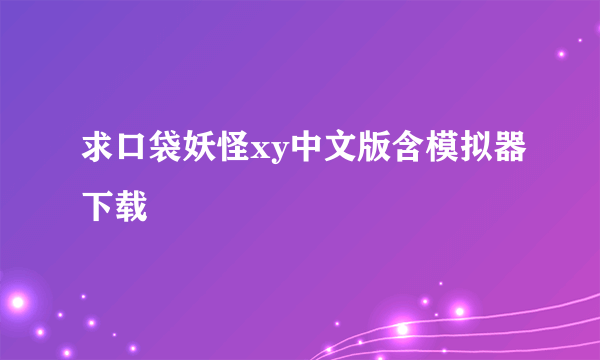 求口袋妖怪xy中文版含模拟器下载